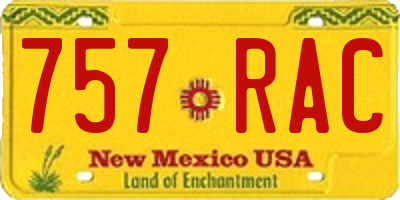 757 RAC

New Mexico USA
Land of Enchantment